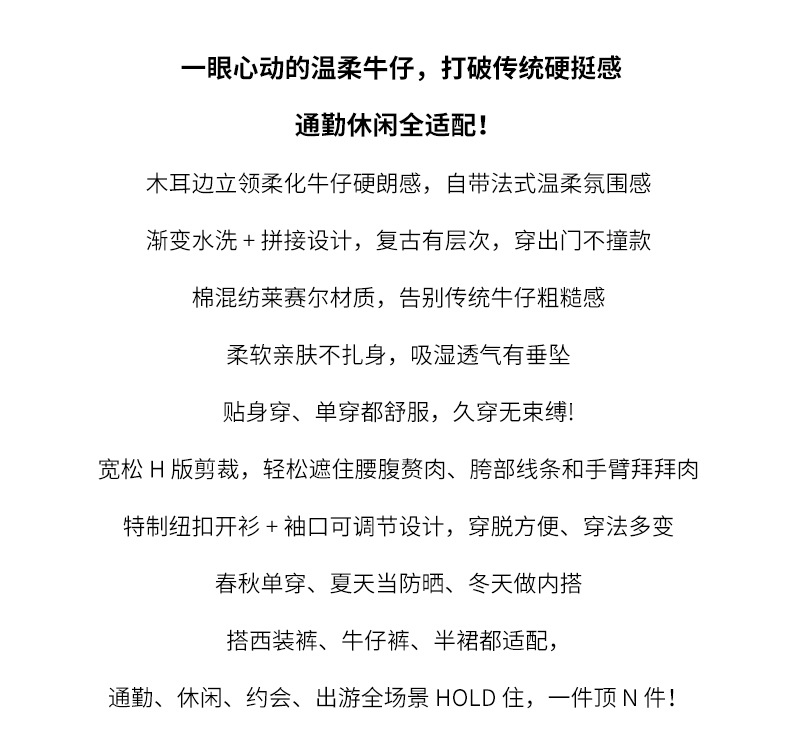 一眼心动的温柔牛仔，打破传统硬挺感

通勤休闲全适配！

木耳边立领柔化牛仔硬朗感，自带法式温柔氛围感

渐变水洗 + 拼接设计，复古有层次，穿出门不撞款

棉混纺莱赛尔材质，告别传统牛仔粗糙感

柔软亲肤不扎身，吸湿透气有垂坠

贴身穿、单穿都舒服，久穿无束缚!

宽松 H 版剪裁，轻松遮住腰腹赘肉、胯部线条和手臂拜拜肉

特制纽扣开衫 + 袖口可调节设计，穿脱方便、穿法多变

春秋单穿、夏天当防晒、冬天做内搭

搭西装裤、牛仔裤、半裙都适配，

通勤、休闲、约会、出游全场景 HOLD 住，一件顶 N 件！